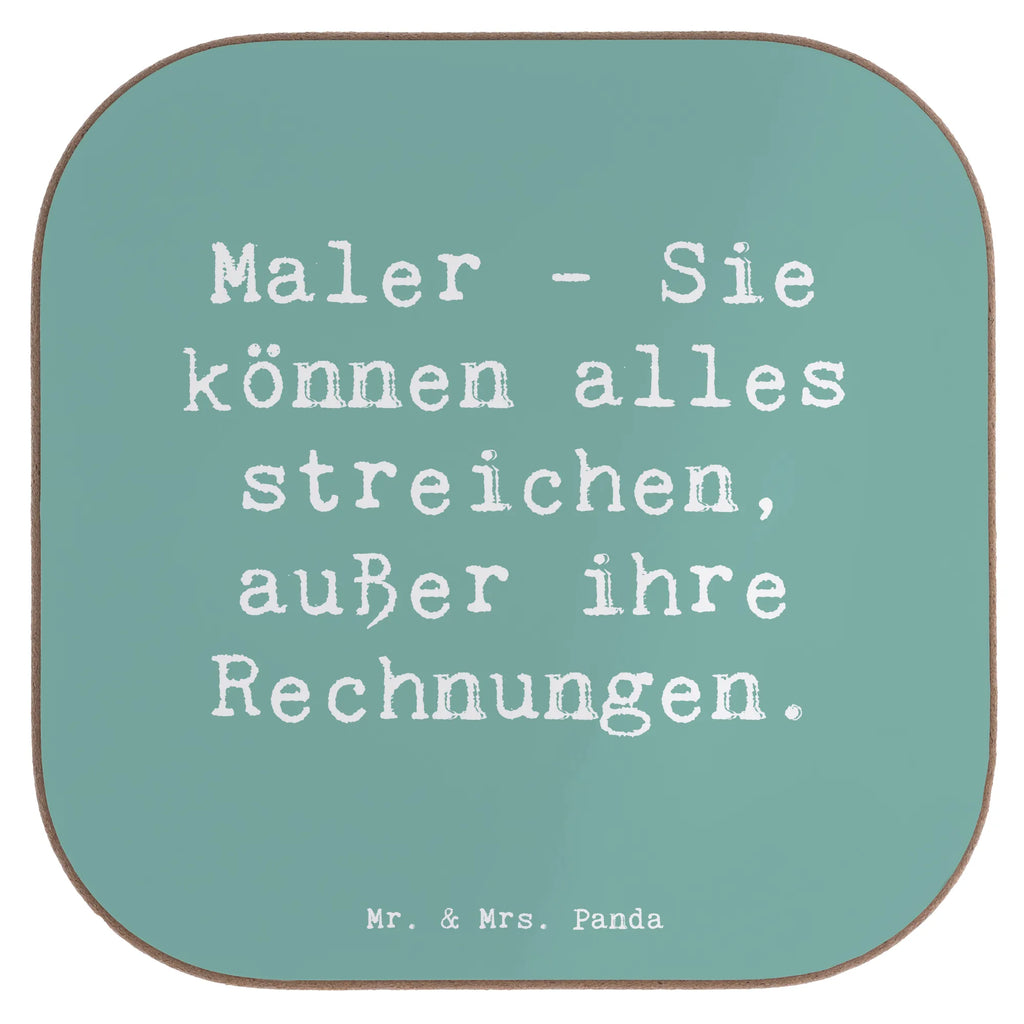 Maler - Sie können alles streichen, außer ihre Rechnungen.

Mr. & Mrs. Panda